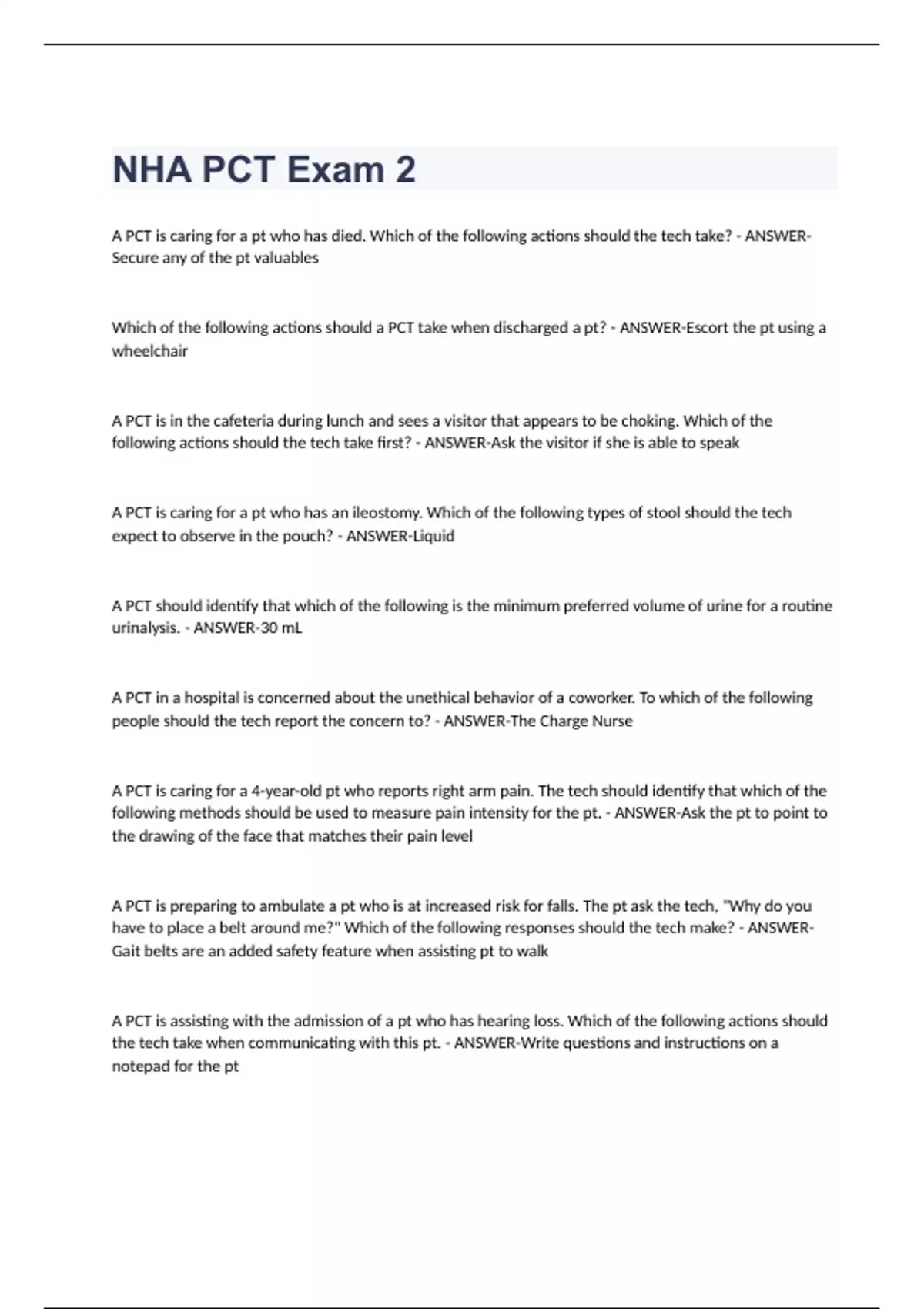 NHA PCT Exam 2

A PCT is caring for a pt who has died. Which of the following actions should the tech take? - ANSWER-Secure any of the pt valuables

Which of the following actions should a PCT take when discharged a pt? - ANSWER-Escort the pt using a wheelchair

A PCT is in the cafeteria during lunch and sees a visitor that appears to be choking. Which of the following actions should the tech take first? - ANSWER-Ask the visitor if she is able to speak

A PCT is caring for a pt who has an ileostomy. Which of the following types of stool should the tech expect to observe in the pouch? - ANSWER-Liquid

A PCT should identify that which of the following is the minimum preferred volume of urine for a routine urinalysis. - ANSWER-30 mL

A PCT in a hospital is concerned about the unethical behavior of a coworker. To which of the following people should the tech report the concern to? - ANSWER-The Charge Nurse

A PCT is caring for a 4-year-old pt who reports right arm pain. The tech should identify that which of the following methods should be used to measure pain intensity for the pt. - ANSWER-Ask the pt to point to the drawing of the face that matches their pain level

A PCT is preparing to ambulate a pt who is at increased risk for falls. The pt ask the tech, "Why do you have to place a belt around me?" Which of the following responses should the tech make? - ANSWER-Gait belts are an added safety feature when assisting pt to walk

A PCT is assisting with the admission of a pt who has hearing loss. Which of the following actions should the tech take when communicating with this pt. - ANSWER-Write questions and instructions on a notepad for the pt